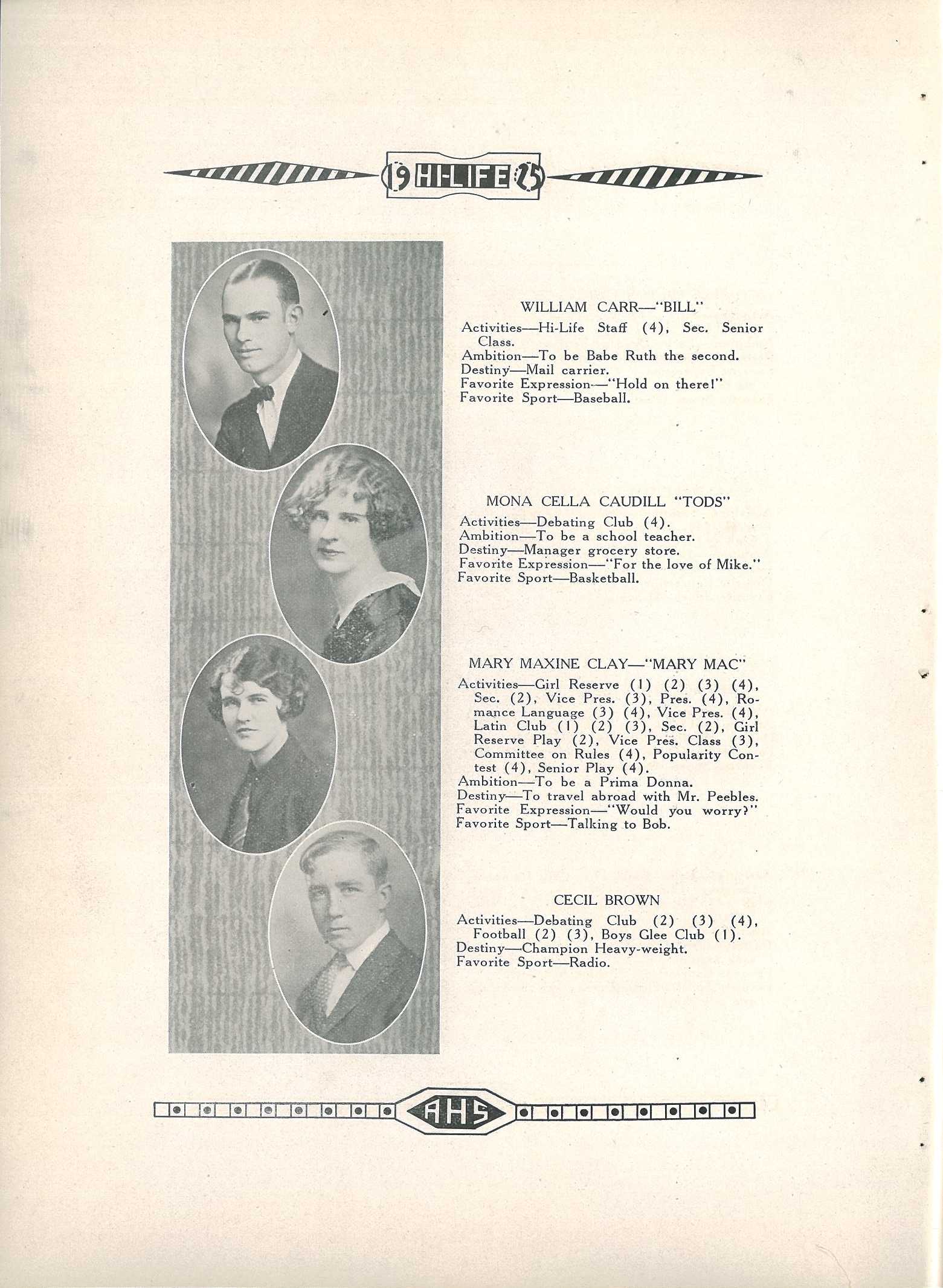 19 HI-LIFE 25

WILLIAM CARR—"BILL"

Activities—Hi-Life Staff (4), Sec. Senior Class.
Ambition—To be Babe Ruth the second.
Destiny—Mail carrier.
Favorite Expression—"Hold on there!"
Favorite Sport—Baseball.

MONA CELLA CAUDILL "TODS"

Activities—Debating Club (4).
Ambition—To be a school teacher.
Destiny—Manager grocery store.
Favorite Expression—"For the love of Mike."
Favorite Sport—Basketball.

MARY MAXINE CLAY—"MARY MAC"

Activities—Girl Reserve (1) (2) (3) (4), Sec. (2), Vice Pres. (3), Pres. (4), Romance Language (3) (4), Vice Pres. (4), Latin Club (1) (2) (3), Sec. (2), Girl Reserve Play (2), Vice Pres. Class (3), Committee on Rules (4), Popularity Contest (4), Senior Play (4).
Ambition—To be a Prima Donna.
Destiny—To travel abroad with Mr. Peebles.
Favorite Expression—"Would you worry?"
Favorite Sport—Talking to Bob.

CECIL BROWN

Activities—Debating Club (2) (3) (4), Football (2) (3), Boys Glee Club (1).
Destiny—Champion Heavy-weight.
Favorite Sport—Radio.

AHS